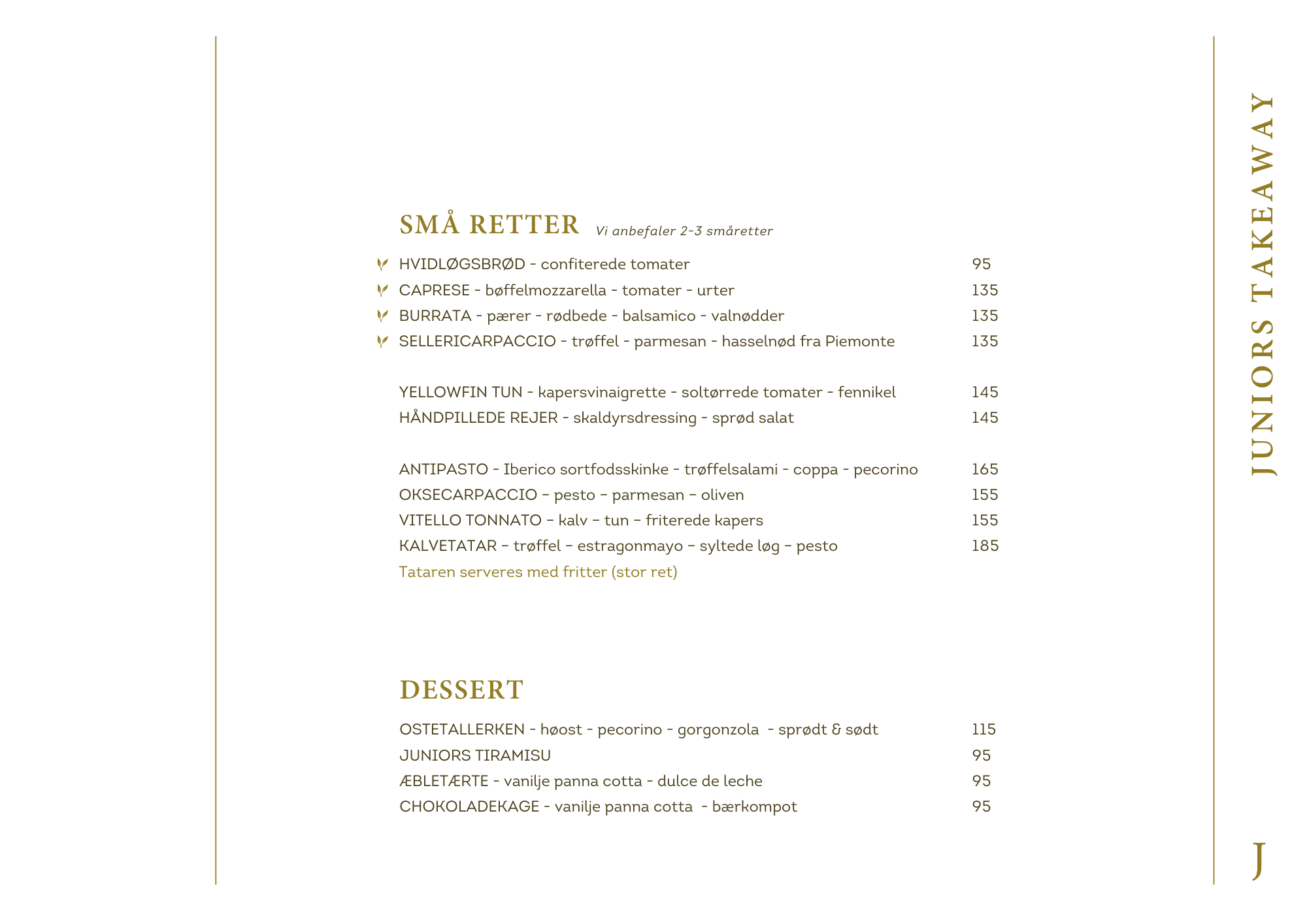 SMÅ RETTER Vi anbefaler 2-3 småretter

HVIDLØGSBRØD - confiterede tomater 95
CAPRESE - bøffelmozzarella - tomater - urter 135
BURRATA - pærer - rødbede - balsamico - valnødder 135
SELLERICARPACCIO - trøffel - parmesan - hasselnød fra Piemonte 135

YELLOWFIN TUN - kapersvinaigrette - soltørrede tomater - fennikel 145
HÅNDPILLEDE REJER - skaldyrsdressing - sprød salat 145

ANTIPASTO - Iberico sortfodsskinke - trøffelsalami - coppa - pecorino 165
OKSECARPACCIO – pesto – parmesan – oliven 155
VITELLO TONNATO – kalv – tun – friterede kapers 155
KALVETATAR – trøffel – estragonmayo – syltede løg – pesto 185
Tataren serveres med fritter (stor ret)

DESSERT

OSTETALLERKEN - høost - pecorino - gorgonzola - sprødt & sødt 115
JUNIORS TIRAMISU 95
ÆBLETÆRTE - vanilje panna cotta - dulce de leche 95
CHOKOLADEKAGE - vanilje panna cotta - bærkompot 95

JUNIORS TAKEAWAY

J